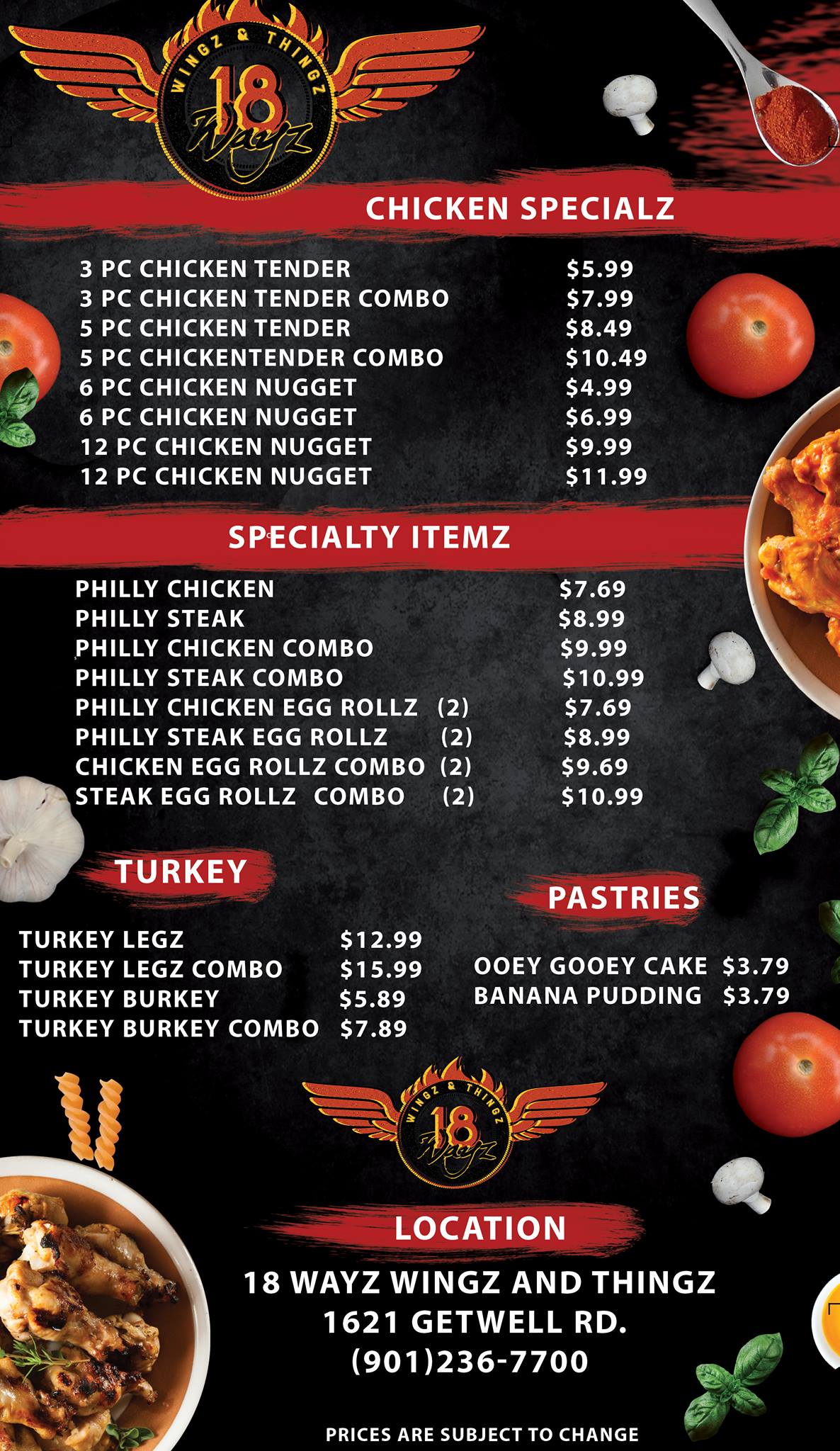 WINGZ & THINGZ
18
Wayz

CHICKEN SPECIALZ

3 PC CHICKEN TENDER $5.99
3 PC CHICKEN TENDER COMBO $7.99
5 PC CHICKEN TENDER $8.49
5 PC CHICKENTENDER COMBO $10.49
6 PC CHICKEN NUGGET $4.99
6 PC CHICKEN NUGGET $6.99
12 PC CHICKEN NUGGET $9.99
12 PC CHICKEN NUGGET $11.99

SPECIALTY ITEMZ

PHILLY CHICKEN $7.69
PHILLY STEAK $8.99
PHILLY CHICKEN COMBO $9.99
PHILLY STEAK COMBO $10.99
PHILLY CHICKEN EGG ROLLZ (2) $7.69
PHILLY STEAK EGG ROLLZ (2) $8.99
CHICKEN EGG ROLLZ COMBO (2) $9.69
STEAK EGG ROLLZ COMBO (2) $10.99

TURKEY

TURKEY LEGZ $12.99
TURKEY LEGZ COMBO $15.99
TURKEY BURKEY $5.89
TURKEY BURKEY COMBO $7.89

PASTRIES

OOEY GOOEY CAKE $3.79
BANANA PUDDING $3.79

WINGZ & THINGZ
18
Wayz

LOCATION

18 WAYZ WINGZ AND THINGZ
1621 GETWELL RD.
(901)236-7700

PRICES ARE SUBJECT TO CHANGE